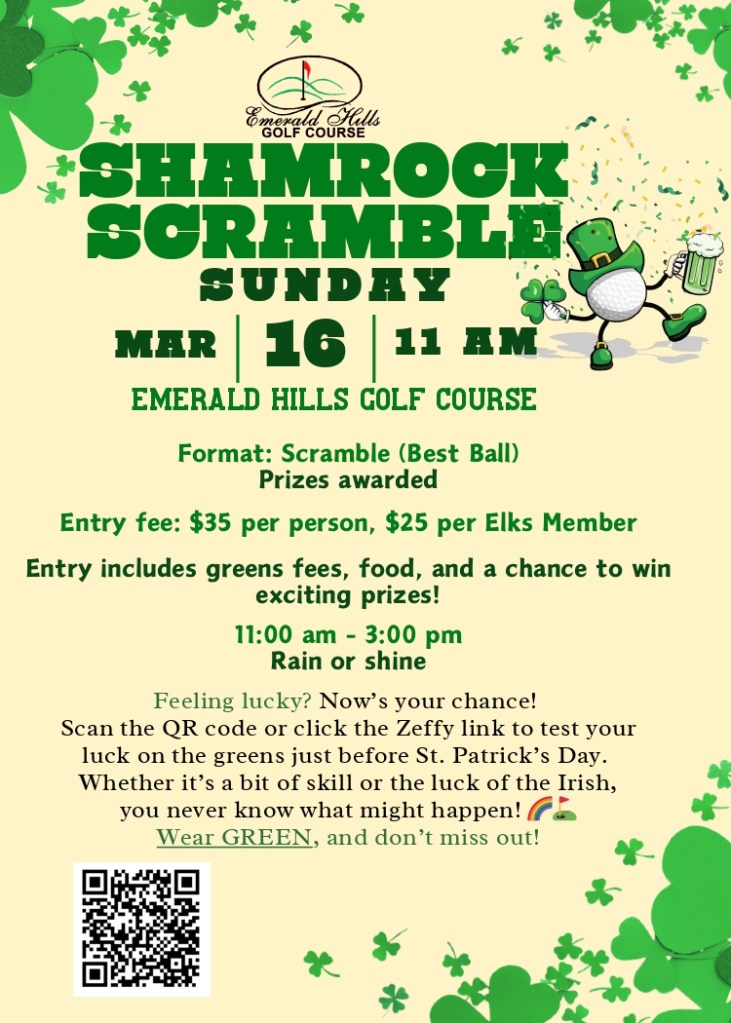 Emerald Hills
GOLF COURSE

SHAMROCK SCRAMBLE
SUNDAY

MAR | 16 | 11 AM

EMERALD HILLS GOLF COURSE

Format: Scramble (Best Ball)
Prizes awarded

Entry fee: $35 per person, $25 per Elks Member

Entry includes greens fees, food, and a chance to win exciting prizes!

11:00 am - 3:00 pm
Rain or shine

Feeling lucky? Now's your chance!
Scan the QR code or click the Zeffy link to test your luck on the greens just before St. Patrick's Day. Whether it's a bit of skill or the luck of the Irish, you never know what might happen! 🌈⛳
Wear GREEN, and don't miss out!